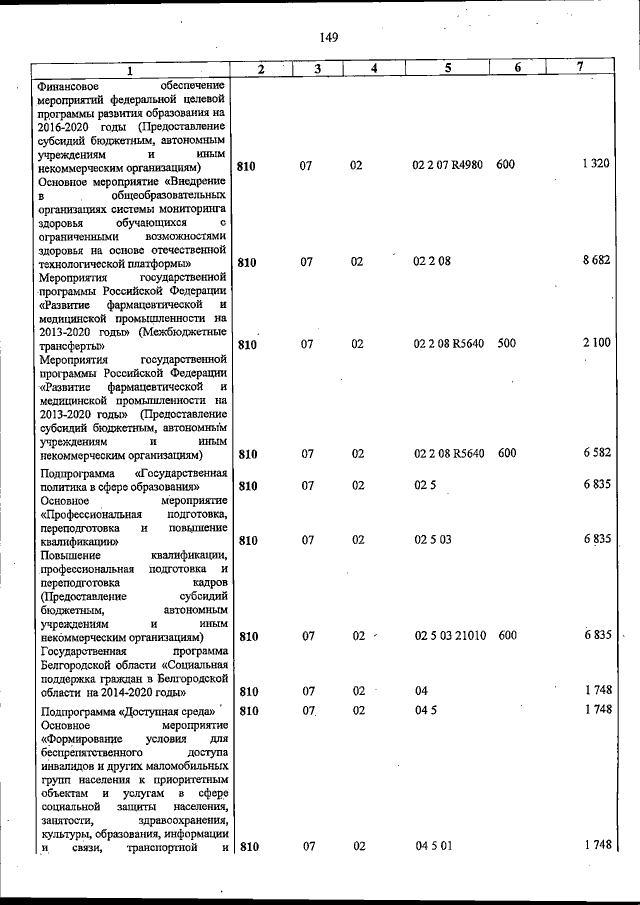 149

| 1 | 2 | 3 | 4 | 5 | 6 | 7 |
|---|---|---|---|---|---|---|
| Финансовое обеспечение мероприятий федеральной целевой программы развития образования на 2016-2020 годы (Предоставление субсидий бюджетным, автономным учреждениям и иным некоммерческим организациям) | 810 | 07 | 02 | 02 2 07 R4980 | 600 | 1 320 |
| Основное мероприятие «Внедрение в общеобразовательных организациях системы мониторинга здоровья обучающихся с ограниченными возможностями здоровья на основе отечественной технологической платформы» | 810 | 07 | 02 | 02 2 08 | | 8 682 |
| Мероприятия государственной программы Российской Федерации «Развитие фармацевтической и медицинской промышленности на 2013-2020 годы» (Межбюджетные трансферты) | 810 | 07 | 02 | 02 2 08 R5640 | 500 | 2 100 |
| Мероприятия государственной программы Российской Федерации «Развитие фармацевтической и медицинской промышленности на 2013-2020 годы» (Предоставление субсидий бюджетным, автономным учреждениям и иным некоммерческим организациям) | 810 | 07 | 02 | 02 2 08 R5640 | 600 | 6 582 |
| Подпрограмма «Государственная политика в сфере образования» | 810 | 07 | 02 | 02 5 | | 6 835 |
| Основное мероприятие «Профессиональная подготовка, переподготовка и повышение квалификации» | 810 | 07 | 02 | 02 5 03 | | 6 835 |
| Повышение квалификации, профессиональная подготовка и переподготовка кадров (Предоставление субсидий бюджетным, автономным учреждениям и иным некоммерческим организациям) | 810 | 07 | 02 | 02 5 03 21010 | 600 | 6 835 |
| Государственная программа Белгородской области «Социальная поддержка граждан в Белгородской области на 2014-2020 годы» | 810 | 07 | 02 | 04 | | 1 748 |
| Подпрограмма «Доступная среда» | 810 | 07 | 02 | 04 5 | | 1 748 |
| Основное мероприятие «Формирование условия для беспрепятственного доступа инвалидов и других маломобильных групп населения к приоритетным объектам и услугам в сфере социальной защиты населения, занятости, здравоохранения, культуры, образования, информации и связи, транспортной и | 810 | 07 | 02 | 04 5 01 | | 1 748 |